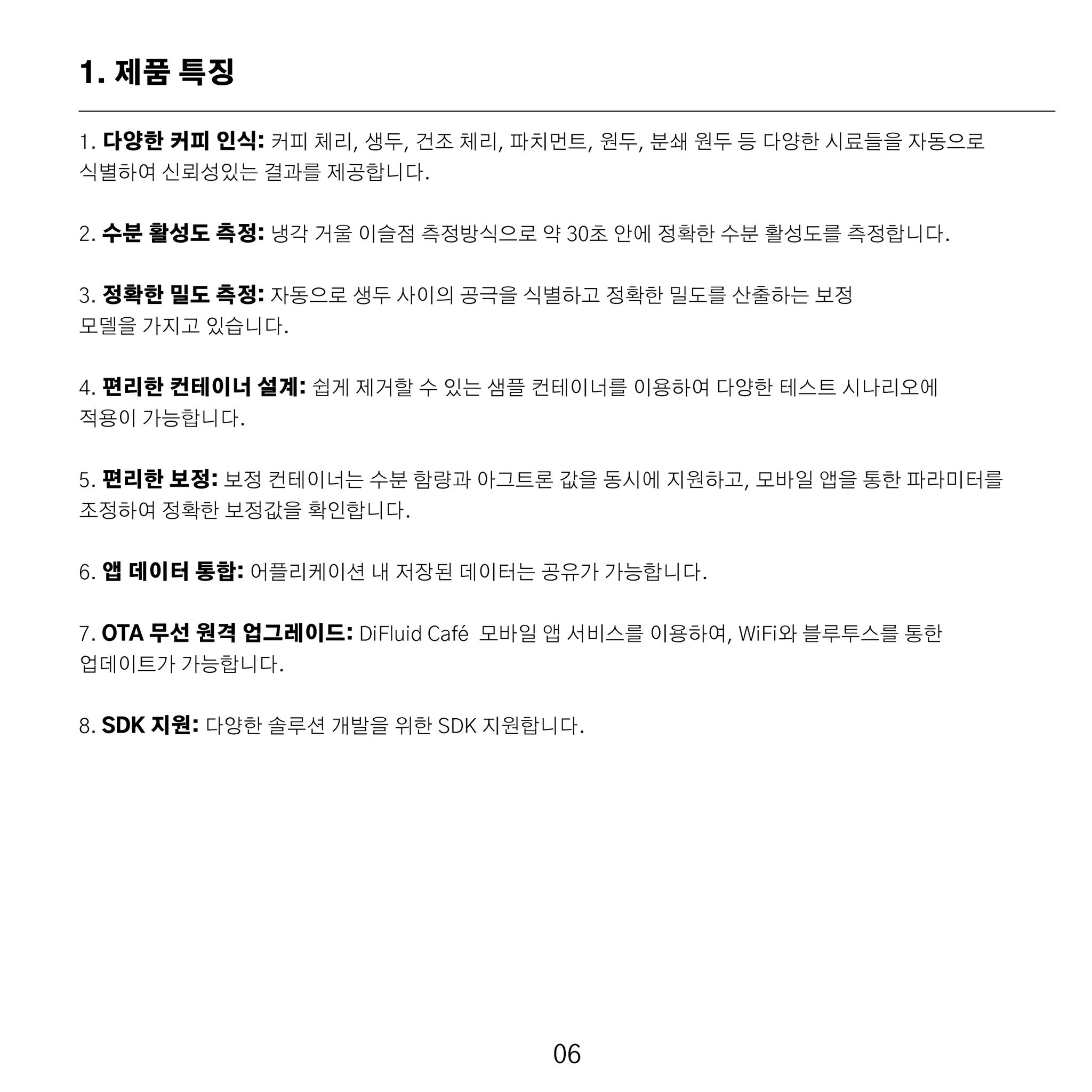 1. 제품 특징

1. 다양한 커피 인식: 커피 체리, 생두, 건조 체리, 파치먼트, 원두, 분쇄 원두 등 다양한 시료들을 자동으로 식별하여 신뢰성있는 결과를 제공합니다.

2. 수분 활성도 측정: 냉각 거울 이슬점 측정방식으로 약 30초 안에 정확한 수분 활성도를 측정합니다.

3. 정확한 밀도 측정: 자동으로 생두 사이의 공극을 식별하고 정확한 밀도를 산출하는 보정 모델을 가지고 있습니다.

4. 편리한 컨테이너 설계: 쉽게 제거할 수 있는 샘플 컨테이너를 이용하여 다양한 테스트 시나리오에 적용이 가능합니다.

5. 편리한 보정: 보정 컨테이너는 수분 함량과 아그트론 값을 동시에 지원하고, 모바일 앱을 통한 파라미터를 조정하여 정확한 보정값을 확인합니다.

6. 앱 데이터 통합: 어플리케이션 내 저장된 데이터는 공유가 가능합니다.

7. OTA 무선 원격 업그레이드: DiFluid Café 모바일 앱 서비스를 이용하여, WiFi와 블루투스를 통한 업데이트가 가능합니다.

8. SDK 지원: 다양한 솔루션 개발을 위한 SDK 지원합니다.

06